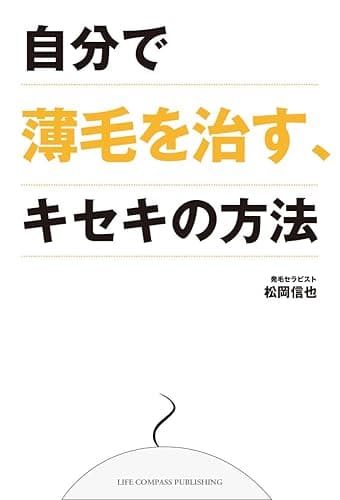 自分で
薄毛を治す、
キセキの方法

発毛セラピスト
松岡信也

LIFE COMPASS PUBLISHING